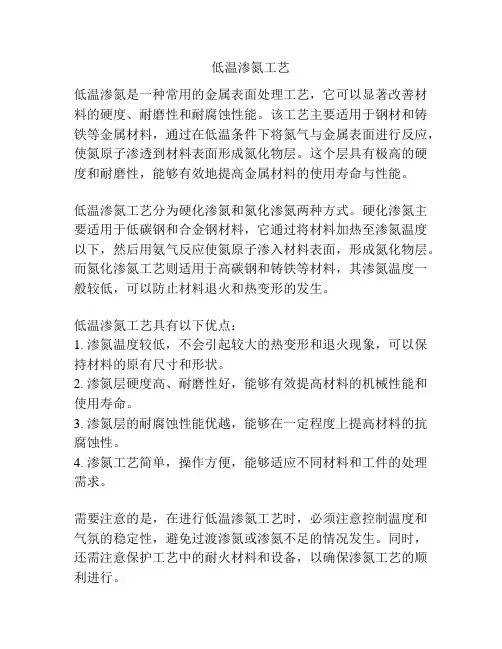 低温渗氮工艺

低温渗氮是一种常用的金属表面处理工艺，它可以显著改善材料的硬度、耐磨性和耐腐蚀性能。该工艺主要适用于钢材和铸铁等金属材料，通过在低温条件下将氮气与金属表面进行反应，使氮原子渗透到材料表面形成氮化物层。这个层具有极高的硬度和耐磨性，能够有效地提高金属材料的使用寿命与性能。

低温渗氮工艺分为硬化渗氮和氮化渗氮两种方式。硬化渗氮主要适用于低碳钢和合金钢材料，它通过将材料加热至渗氮温度以下，然后用氨气反应使氮原子渗入材料表面，形成氮化物层。而氮化渗氮工艺则适用于高碳钢和铸铁等材料，其渗氮温度一般较低，可以防止材料退火和热变形的发生。

低温渗氮工艺具有以下优点：
1. 渗氮温度较低，不会引起较大的热变形和退火现象，可以保持材料的原有尺寸和形状。
2. 渗氮层硬度高、耐磨性好，能够有效提高材料的机械性能和使用寿命。
3. 渗氮层的耐腐蚀性能优越，能够在一定程度上提高材料的抗腐蚀性。
4. 渗氮工艺简单，操作方便，能够适应不同材料和工件的处理需求。

需要注意的是，在进行低温渗氮工艺时，必须注意控制温度和气氛的稳定性，避免过渡渗氮或渗氮不足的情况发生。同时，还需注意保护工艺中的耐火材料和设备，以确保渗氮工艺的顺利进行。